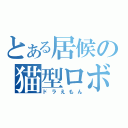 とある居候の
猫型ロボ
ドラえもん